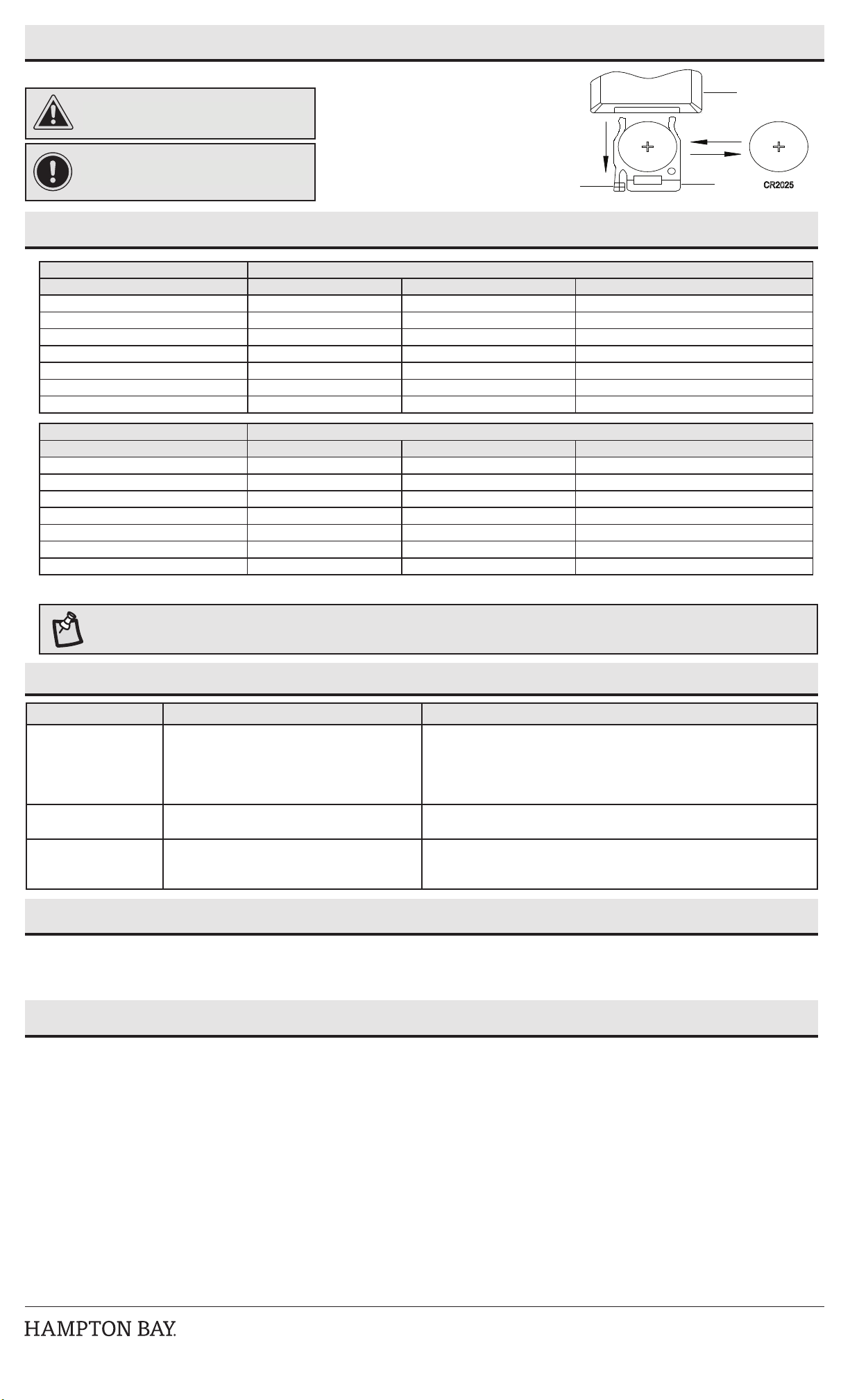 +

+

CR2025

HAMPTON BAY.